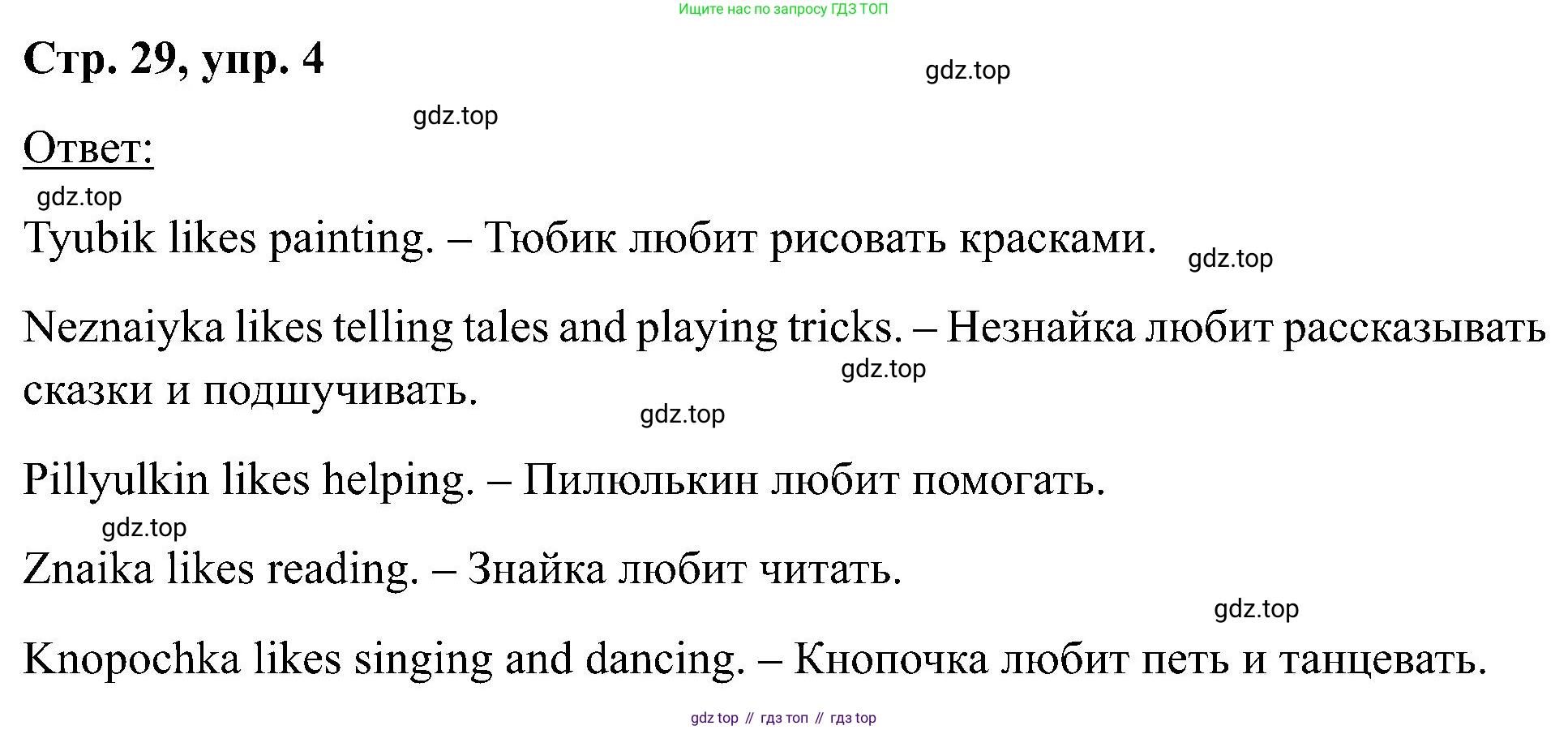 Ищите нас по запросу ГДЗ ТОП

Стр. 29, упр. 4

Ответ:

Tyubik likes painting. – Тюбик любит рисовать красками.

Neznaiyka likes telling tales and playing tricks. – Незнайка любит рассказывать сказки и подшучивать.

Pillyulkin likes helping. – Пилюлькин любит помогать.

Znaika likes reading. – Знайка любит читать.

Knopochka likes singing and dancing. – Кнопочка любит петь и танцевать.

gdz top // гдз топ // гдз top

gdz.top